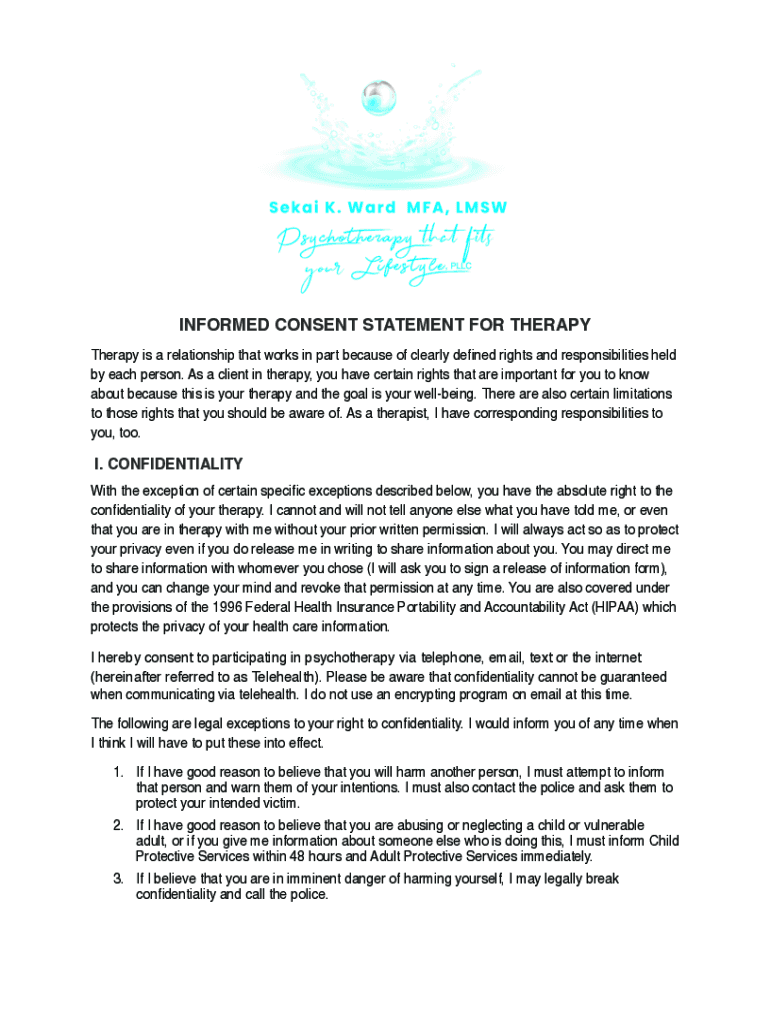 Sekai K. Ward MFA, LMSW

Psychotherapy that fits your Lifestyle PLLC

INFORMED CONSENT STATEMENT FOR THERAPY

Therapy is a relationship that works in part because of clearly defined rights and responsibilities held by each person. As a client in therapy, you have certain rights that are important for you to know about because this is your therapy and the goal is your well-being. There are also certain limitations to those rights that you should be aware of. As a therapist, I have corresponding responsibilities to you, too.

I. CONFIDENTIALITY

With the exception of certain specific exceptions described below, you have the absolute right to the confidentiality of your therapy. I cannot and will not tell anyone else what you have told me, or even that you are in therapy with me without your prior written permission. I will always act so as to protect your privacy even if you do release me in writing to share information about you. You may direct me to share information with whomever you chose (I will ask you to sign a release of information form), and you can change your mind and revoke that permission at any time. You are also covered under the provisions of the 1996 Federal Health Insurance Portability and Accountability Act (HIPAA) which protects the privacy of your health care information.

I hereby consent to participating in psychotherapy via telephone, email, text or the internet (hereinafter referred to as Telehealth). Please be aware that confidentiality cannot be guaranteed when communicating via telehealth. I do not use an encrypting program on email at this time.

The following are legal exceptions to your right to confidentiality. I would inform you of any time when I think I will have to put these into effect.

1. If I have good reason to believe that you will harm another person, I must attempt to inform that person and warn them of your intentions. I must also contact the police and ask them to protect your intended victim.
2. If I have good reason to believe that you are abusing or neglecting a child or vulnerable adult, or if you give me information about someone else who is doing this, I must inform Child Protective Services within 48 hours and Adult Protective Services immediately.
3. If I believe that you are in imminent danger of harming yourself, I may legally break confidentiality and call the police.